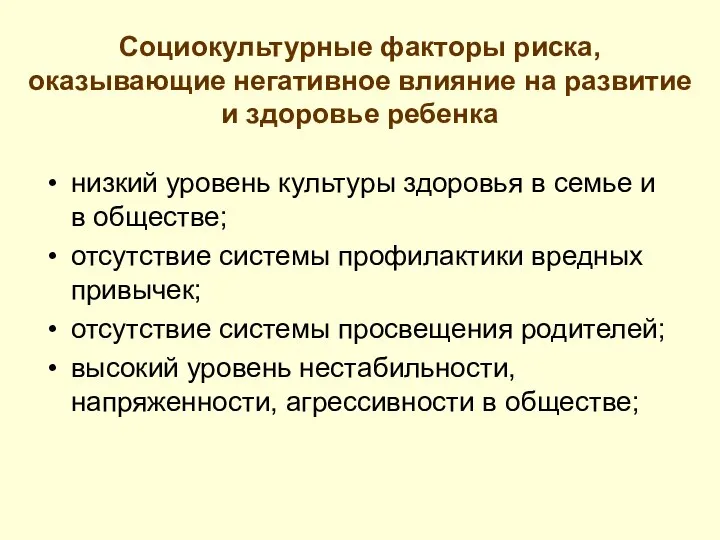 Социокультурные факторы риска, оказывающие негативное влияние на развитие и здоровье ребенка

• низкий уровень культуры здоровья в семье и в обществе;
• отсутствие системы профилактики вредных привычек;
• отсутствие системы просвещения родителей;
• высокий уровень нестабильности, напряженности, агрессивности в обществе;